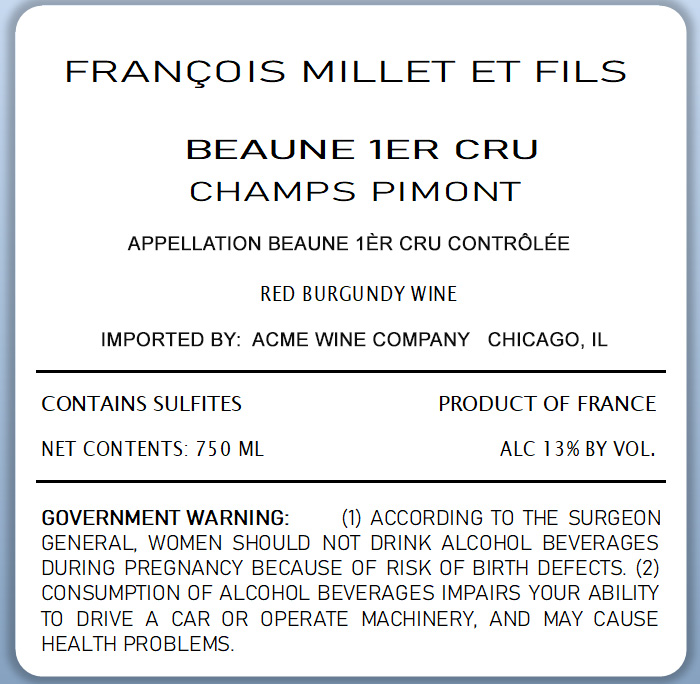 FRANÇOIS MILLET ET FILS

BEAUNE 1ER CRU
CHAMPS PIMONT

APPELLATION BEAUNE 1ÈR CRU CONTRÔLÉE

RED BURGUNDY WINE

IMPORTED BY: ACME WINE COMPANY CHICAGO, IL

CONTAINS SULFITES

PRODUCT OF FRANCE

NET CONTENTS: 750 ML

ALC 13% BY VOL.

GOVERNMENT WARNING: (1) ACCORDING TO THE SURGEON GENERAL, WOMEN SHOULD NOT DRINK ALCOHOL BEVERAGES DURING PREGNANCY BECAUSE OF RISK OF BIRTH DEFECTS. (2) CONSUMPTION OF ALCOHOL BEVERAGES IMPAIRS YOUR ABILITY TO DRIVE A CAR OR OPERATE MACHINERY, AND MAY CAUSE HEALTH PROBLEMS.